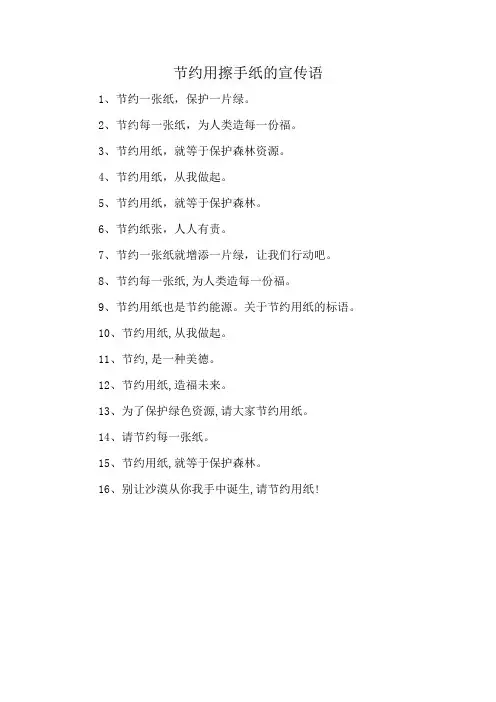 节约用擦手纸的宣传语

1、节约一张纸，保护一片绿。

2、节约每一张纸，为人类造每一份福。

3、节约用纸，就等于保护森林资源。

4、节约用纸，从我做起。

5、节约用纸，就等于保护森林。

6、节约纸张，人人有责。

7、节约一张纸就增添一片绿，让我们行动吧。

8、节约每一张纸,为人类造每一份福。

9、节约用纸也是节约能源。关于节约用纸的标语。

10、节约用纸,从我做起。

11、节约,是一种美德。

12、节约用纸,造福未来。

13、为了保护绿色资源,请大家节约用纸。

14、请节约每一张纸。

15、节约用纸,就等于保护森林。

16、别让沙漠从你我手中诞生,请节约用纸!